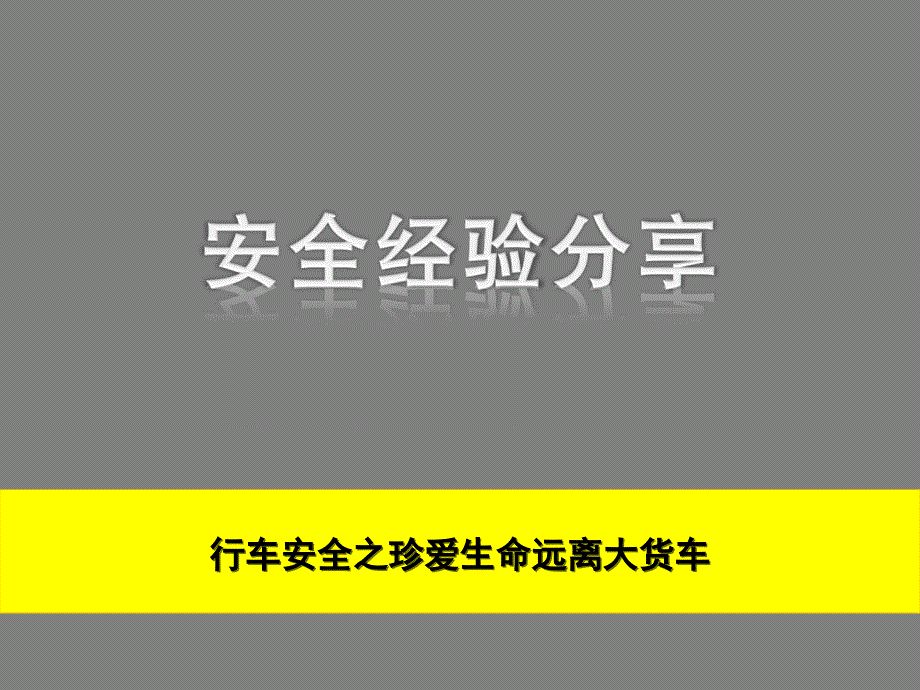 安全经验分享

行车安全之珍爱生命远离大货车